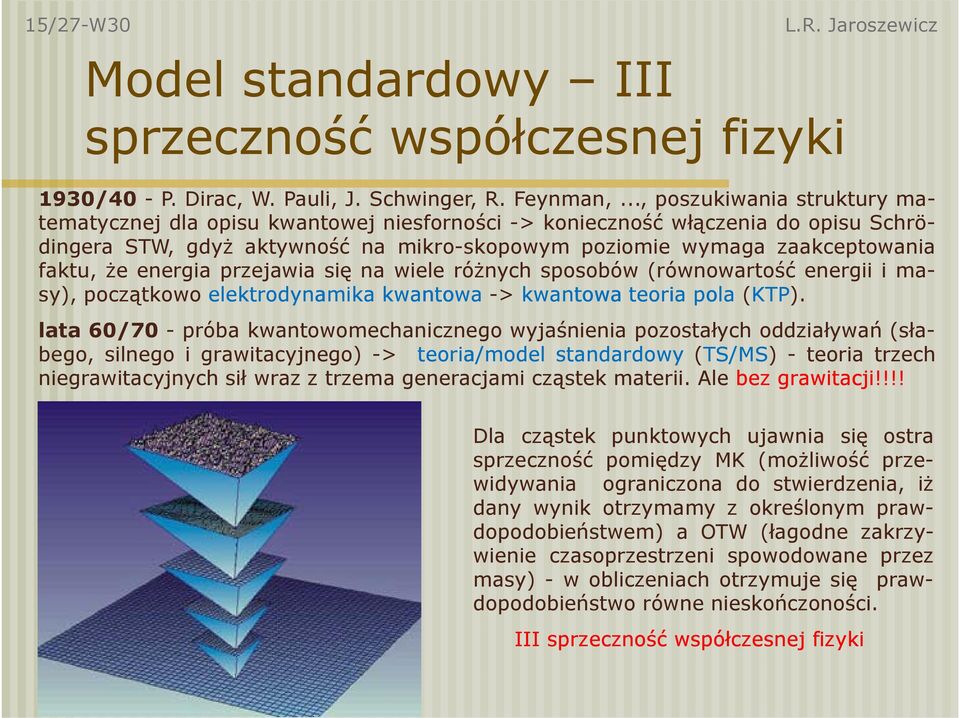 15/27-W30

L.R. Jaroszewicz

Model standardowy – III sprzeczność współczesnej fizyki

1930/40 - P. Dirac, W. Pauli, J. Schwinger, R. Feynman, ..., poszukiwania struktury matematycznej dla opisu kwantowej niesforności -> konieczność włączenia do opisu Schrödingera STW, gdyż aktywność na mikro-skopowym poziomie wymaga zaakceptowania faktu, że energia przejawia się na wiele różnych sposobów (równowartość energii i masy), początkowo elektrodynamika kwantowa -> kwantowa teoria pola (KTP).

lata 60/70 - próba kwantowomechanicznego wyjaśnienia pozostałych oddziaływań (słabego, silnego i grawitacyjnego) -> teoria/model standardowy (TS/MS) - teoria trzech niegrawitacyjnych sił wraz z trzema generacjami cząstek materii. Ale bez grawitacji!!!!

Dla cząstek punktowych ujawnia się ostra sprzeczność pomiędzy MK (możliwość przewidywania ograniczona do stwierdzenia, iż dany wynik otrzymamy z określonym prawdopodobieństwem) a OTW (łagodne zakrzywienie czasoprzestrzeni spowodowane przez masy) - w obliczeniach otrzymuje się prawdopodobieństwo równe nieskończoności.

III sprzeczność współczesnej fizyki